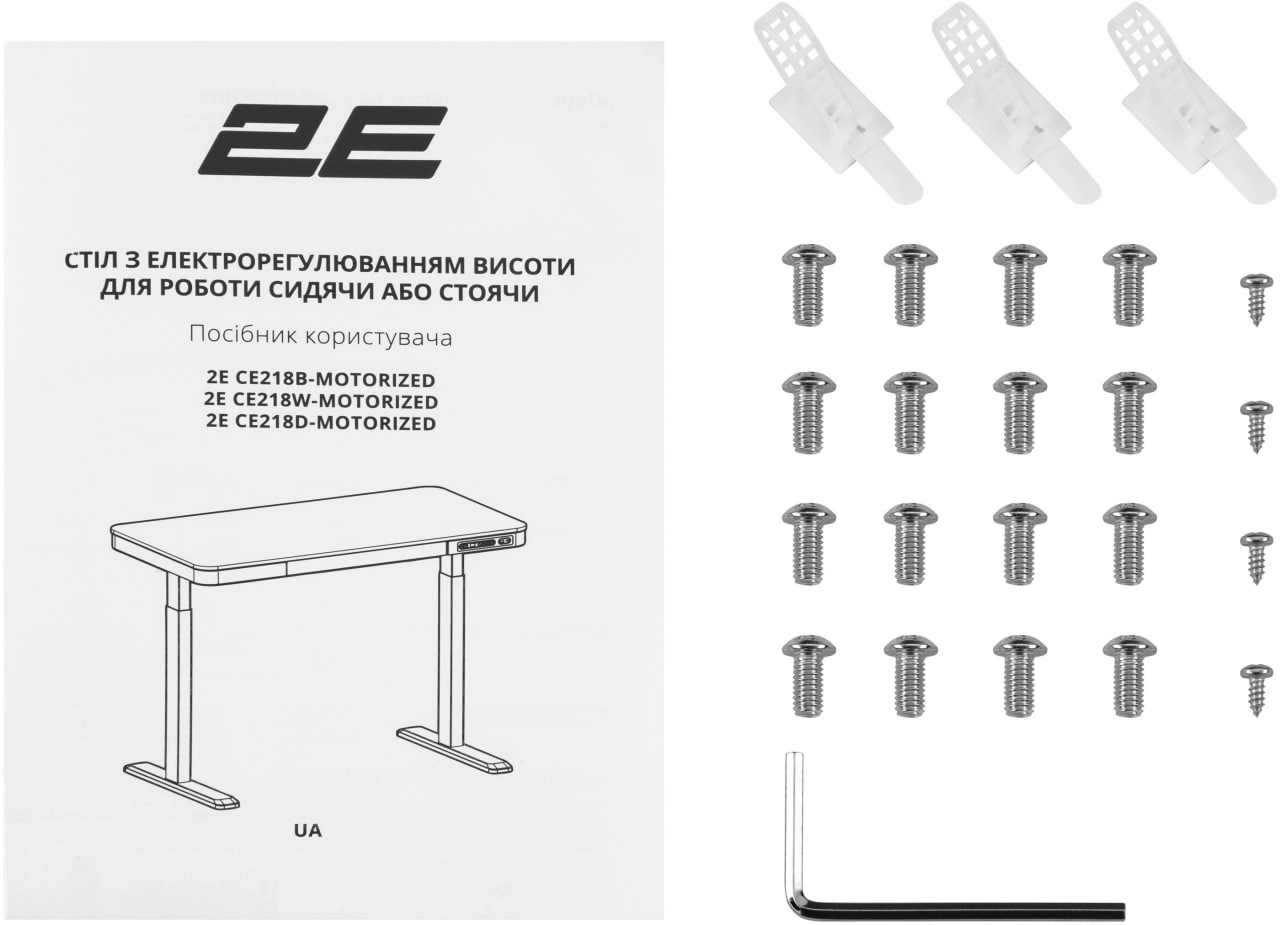 2E

СТІЛ З ЕЛЕКТРОРЕГУЛЮВАННЯМ ВИСОТИ
ДЛЯ РОБОТИ СИДЯЧИ АБО СТОЯЧИ

Посібник користувача

2E CE218B-MOTORIZED
2E CE218W-MOTORIZED
2E CE218D-MOTORIZED

UA